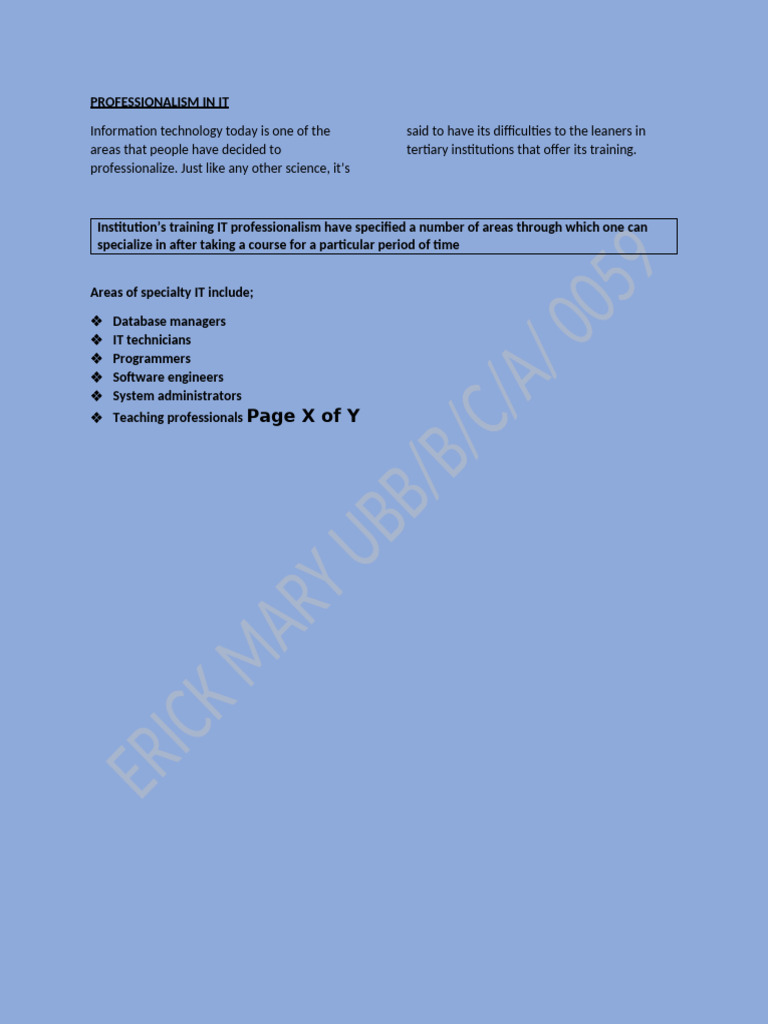 PROFESSIONALISM IN IT

Information technology today is one of the areas that people have decided to professionalize. Just like any other science, it's said to have its difficulties to the leaners in tertiary institutions that offer its training.

Institution's training IT professionalism have specified a number of areas through which one can specialize in after taking a course for a particular period of time

Areas of specialty IT include;

❖ Database managers
❖ IT technicians
❖ Programmers
❖ Software engineers
❖ System administrators
❖ Teaching professionals Page X of Y

ERICK MARY UBB/B/C/A/ 0059